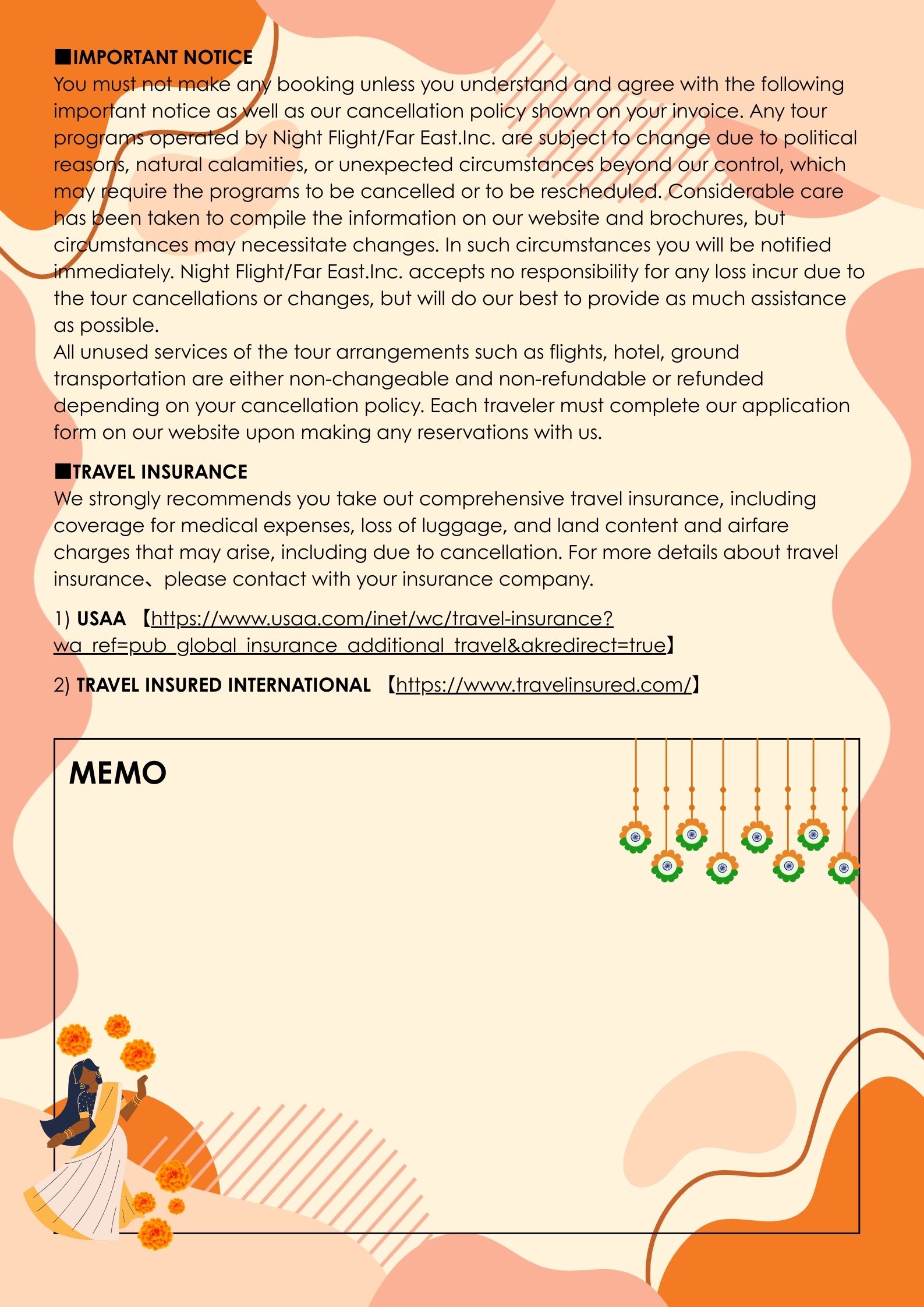 ■IMPORTANT NOTICE
You must not make any booking unless you understand and agree with the following important notice as well as our cancellation policy shown on your invoice. Any tour programs operated by Night Flight/Far East.Inc. are subject to change due to political reasons, natural calamities, or unexpected circumstances beyond our control, which may require the programs to be cancelled or to be rescheduled. Considerable care has been taken to compile the information on our website and brochures, but circumstances may necessitate changes. In such circumstances you will be notified immediately. Night Flight/Far East.Inc. accepts no responsibility for any loss incur due to the tour cancellations or changes, but will do our best to provide as much assistance as possible.
All unused services of the tour arrangements such as flights, hotel, ground transportation are either non-changeable and non-refundable or refunded depending on your cancellation policy. Each traveler must complete our application form on our website upon making any reservations with us.

■TRAVEL INSURANCE
We strongly recommends you take out comprehensive travel insurance, including coverage for medical expenses, loss of luggage, and land content and airfare charges that may arise, including due to cancellation. For more details about travel insurance、please contact with your insurance company.

1) USAA 【https://www.usaa.com/inet/wc/travel-insurance?wa_ref=pub_global_insurance_additional_travel&akredirect=true】

2) TRAVEL INSURED INTERNATIONAL 【https://www.travelinsured.com/】

MEMO